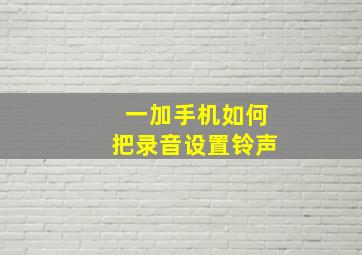 一加手机如何
把录音设置铃声